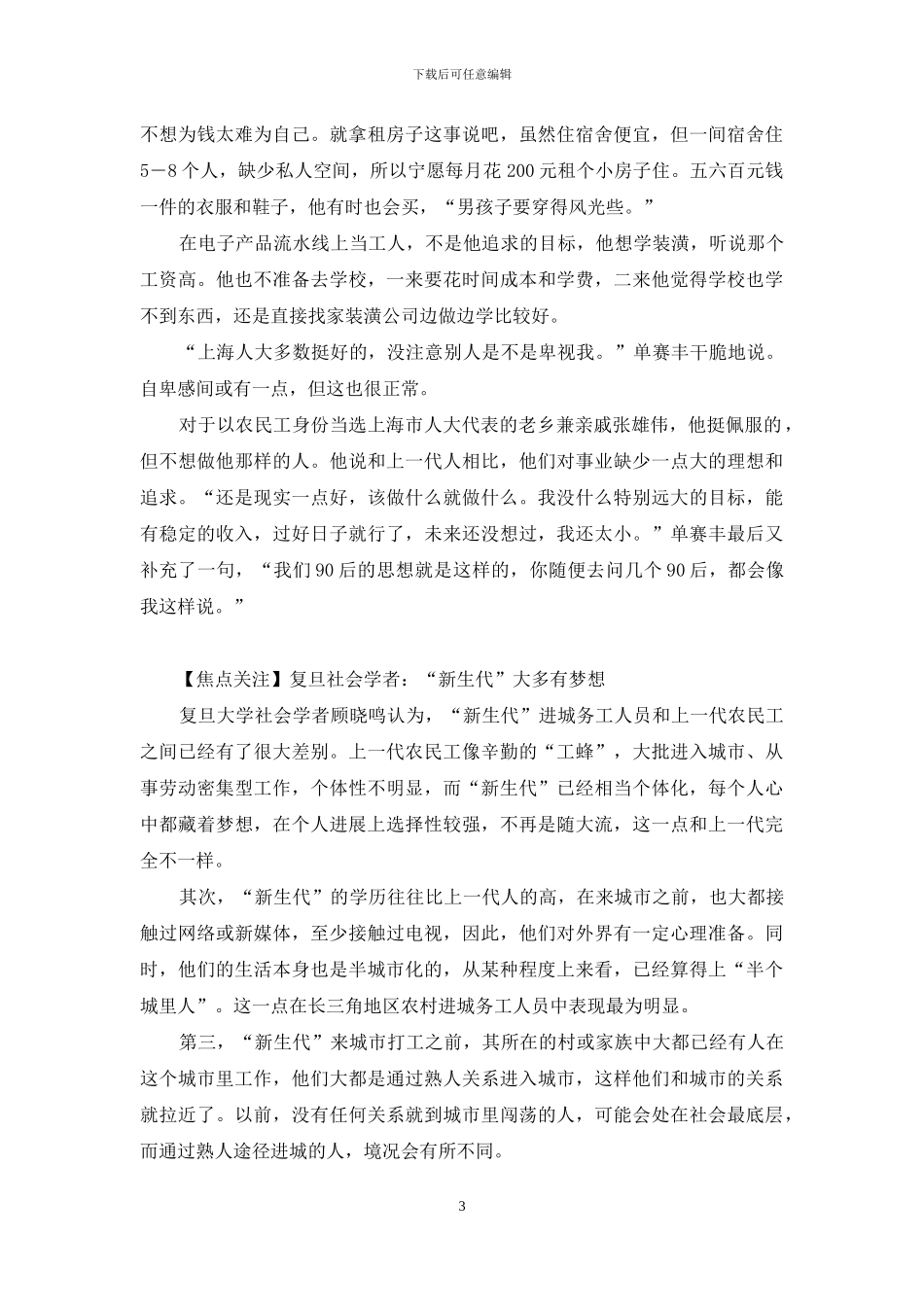 下载后可任意编辑

不想为钱太难为自己。就拿租房子这事说吧，虽然住宿舍便宜，但一间宿舍住5－8个人，缺少私人空间，所以宁愿每月花200元租个小房子住。五六百元钱一件的衣服和鞋子，他有时也会买，“男孩子要穿得风光些。”

在电子产品流水线上当工人，不是他追求的目标，他想学装潢，听说那个工资高。他也不准备去学校，一来要花时间成本和学费，二来他觉得学校也学不到东西，还是直接找家装潢公司边做边学比较好。

“上海人大多数挺好的，没注意别人是不是卑视我。”单赛丰干脆地说。自卑感间或有一点，但这也很正常。

对于以农民工身份当选上海市人大代表的老乡兼亲戚张雄伟，他挺佩服的，但不想做他那样的人。他说和上一代人相比，他们对事业缺少一点大的理想和追求。“还是现实一点好，该做什么就做什么。我没什么特别远大的目标，能有稳定的收入，过好日子就行了，未来还没想过，我还太小。”单赛丰最后又补充了一句，“我们90后的思想就是这样的，你随便去问几个90后，都会像我这样说。”

【焦点关注】复旦社会学者：“新生代”大多有梦想

复旦大学社会学者顾晓鸣认为，“新生代”进城务工人员和上一代农民工之间已经有了很大差别。上一代农民工像辛勤的“工蜂”，大批进入城市、从事劳动密集型工作，个体性不明显，而“新生代”已经相当个体化，每个人心中都藏着梦想，在个人进展上选择性较强，不再是随大流，这一点和上一代完全不一样。

其次，“新生代”的学历往往比上一代人的高，在来城市之前，也大都接触过网络或新媒体，至少接触过电视，因此，他们对外界有一定心理准备。同时，他们的生活本身也是半城市化的，从某种程度上来看，已经算得上“半个城里人”。这一点在长三角地区农村进城务工人员中表现最为明显。

第三，“新生代”来城市打工之前，其所在的村或家族中大都已经有人在这个城市里工作，他们大都是通过熟人关系进入城市，这样他们和城市的关系就拉近了。以前，没有任何关系就到城市里闯荡的人，可能会处在社会最底层，而通过熟人途径进城的人，境况会有所不同。

3